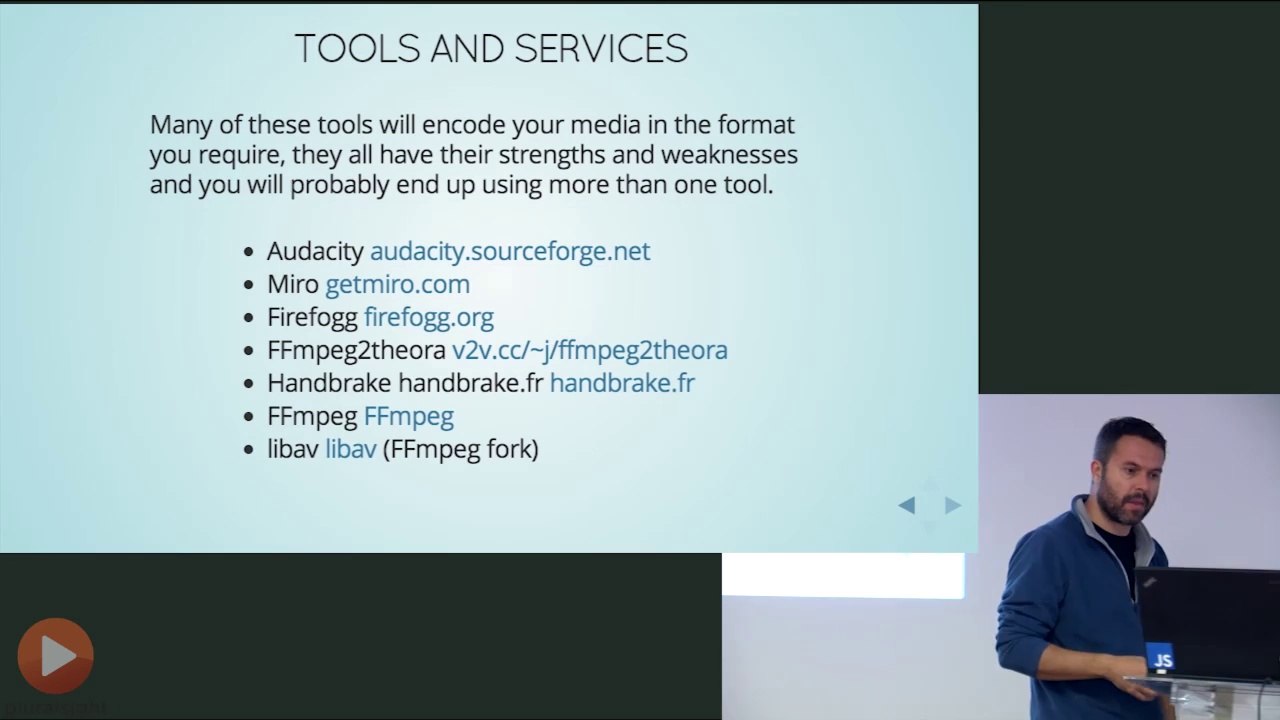 TOOLS AND SERVICES

Many of these tools will encode your media in the format you require, they all have their strengths and weaknesses and you will probably end up using more than one tool.

- Audacity audacity.sourceforge.net
- Miro getmiro.com
- Firefogg firefogg.org
- FFmpeg2theora v2v.cc/~j/ffmpeg2theora
- Handbrake handbrake.fr handbrake.fr
- FFmpeg FFmpeg
- libav libav (FFmpeg fork)

JS